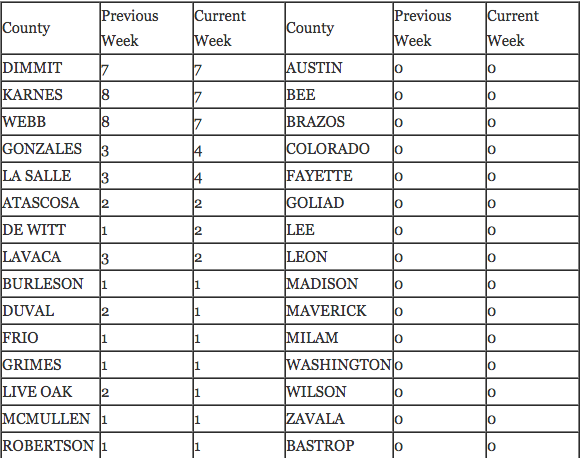 | County | Previous Week | Current Week | County | Previous Week | Current Week |
|---|---|---|---|---|---|
| DIMMIT | 7 | 7 | AUSTIN | 0 | 0 |
| KARNES | 8 | 7 | BEE | 0 | 0 |
| WEBB | 8 | 7 | BRAZOS | 0 | 0 |
| GONZALES | 3 | 4 | COLORADO | 0 | 0 |
| LA SALLE | 3 | 4 | FAYETTE | 0 | 0 |
| ATASCOSA | 2 | 2 | GOLIAD | 0 | 0 |
| DE WITT | 1 | 2 | LEE | 0 | 0 |
| LAVACA | 3 | 2 | LEON | 0 | 0 |
| BURLESON | 1 | 1 | MADISON | 0 | 0 |
| DUVAL | 2 | 1 | MAVERICK | 0 | 0 |
| FRIO | 1 | 1 | MILAM | 0 | 0 |
| GRIMES | 1 | 1 | WASHINGTON | 0 | 0 |
| LIVE OAK | 2 | 1 | WILSON | 0 | 0 |
| MCMULLEN | 1 | 1 | ZAVALA | 0 | 0 |
| ROBERTSON | 1 | 1 | BASTROP | 0 | 0 |